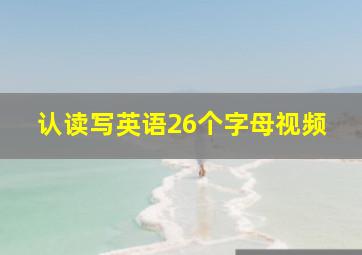 认读写英语26个字母视频